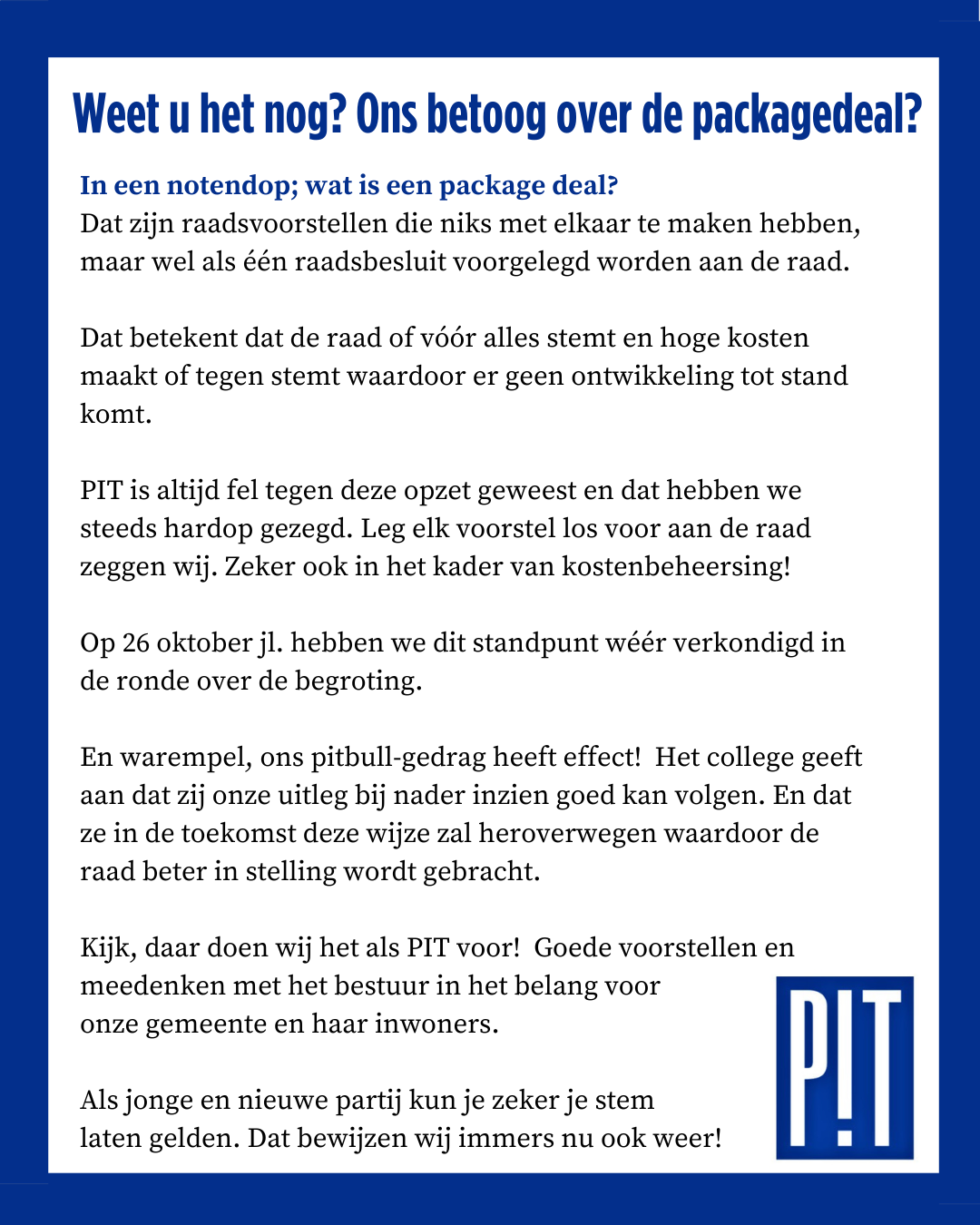 Weet u het nog? Ons betoog over de packagedeal?

In een notendop; wat is een package deal?
Dat zijn raadsvoorstellen die niks met elkaar te maken hebben, maar wel als één raadsbesluit voorgelegd worden aan de raad.

Dat betekent dat de raad of vóór alles stemt en hoge kosten maakt of tegen stemt waardoor er geen ontwikkeling tot stand komt.

PIT is altijd fel tegen deze opzet geweest en dat hebben we steeds hardop gezegd. Leg elk voorstel los voor aan de raad zeggen wij. Zeker ook in het kader van kostenbeheersing!

Op 26 oktober jl. hebben we dit standpunt wéér verkondigd in de ronde over de begroting.

En warempel, ons pitbull-gedrag heeft effect! Het college geeft aan dat zij onze uitleg bij nader inzien goed kan volgen. En dat ze in de toekomst deze wijze zal heroverwegen waardoor de raad beter in stelling wordt gebracht.

Kijk, daar doen wij het als PIT voor! Goede voorstellen en meedenken met het bestuur in het belang voor onze gemeente en haar inwoners.

Als jonge en nieuwe partij kun je zeker je stem laten gelden. Dat bewijzen wij immers nu ook weer!

P!T